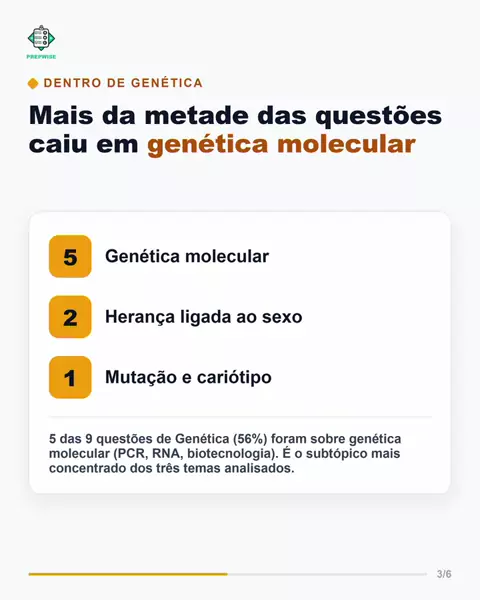 PREPWISE

DENTRO DE GENÉTICA

Mais da metade das questões caiu em genética molecular

5 Genética molecular

2 Herança ligada ao sexo

1 Mutação e cariótipo

5 das 9 questões de Genética (56%) foram sobre genética molecular (PCR, RNA, biotecnologia). É o subtópico mais concentrado dos três temas analisados.

3/6